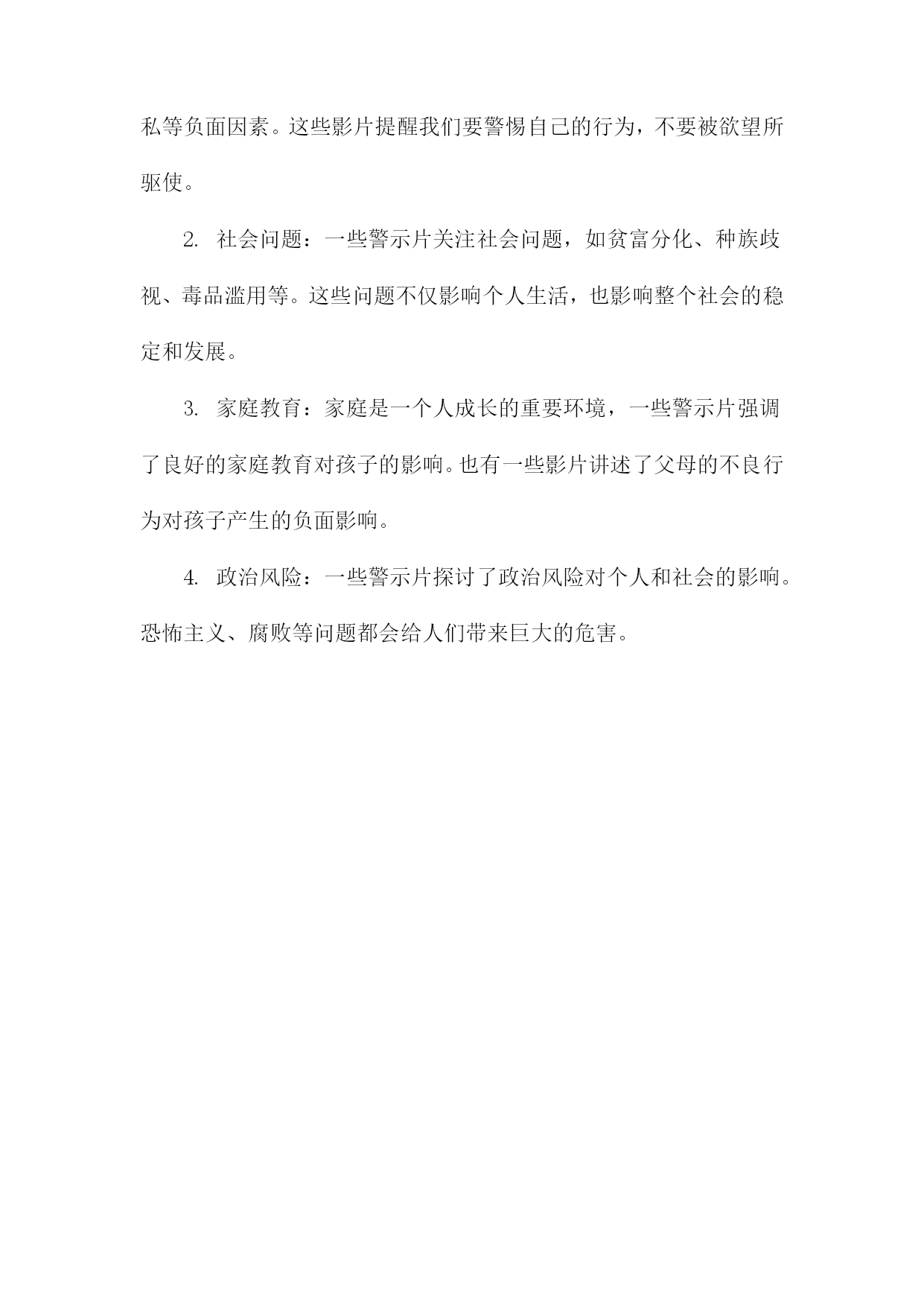 私等负面因素。这些影片提醒我们要警惕自己的行为，不要被欲望所驱使。

2. 社会问题：一些警示片关注社会问题，如贫富分化、种族歧视、毒品滥用等。这些问题不仅影响个人生活，也影响整个社会的稳定和发展。

3. 家庭教育：家庭是一个人成长的重要环境，一些警示片强调了良好的家庭教育对孩子的影响。也有一些影片讲述了父母的不良行为对孩子产生的负面影响。

4. 政治风险：一些警示片探讨了政治风险对个人和社会的影响。恐怖主义、腐败等问题都会给人们带来巨大的危害。